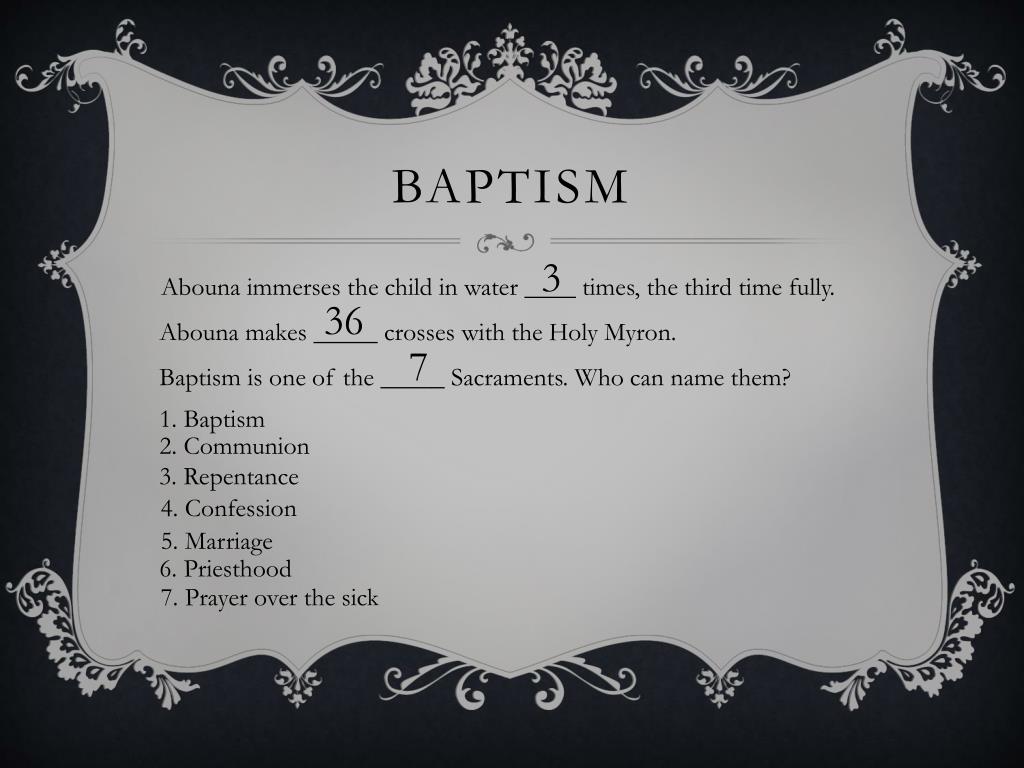 BAPTISM

Abouna immerses the child in water 3 times, the third time fully.

Abouna makes 36 crosses with the Holy Myron.

Baptism is one of the 7 Sacraments. Who can name them?

1. Baptism
2. Communion
3. Repentance
4. Confession
5. Marriage
6. Priesthood
7. Prayer over the sick